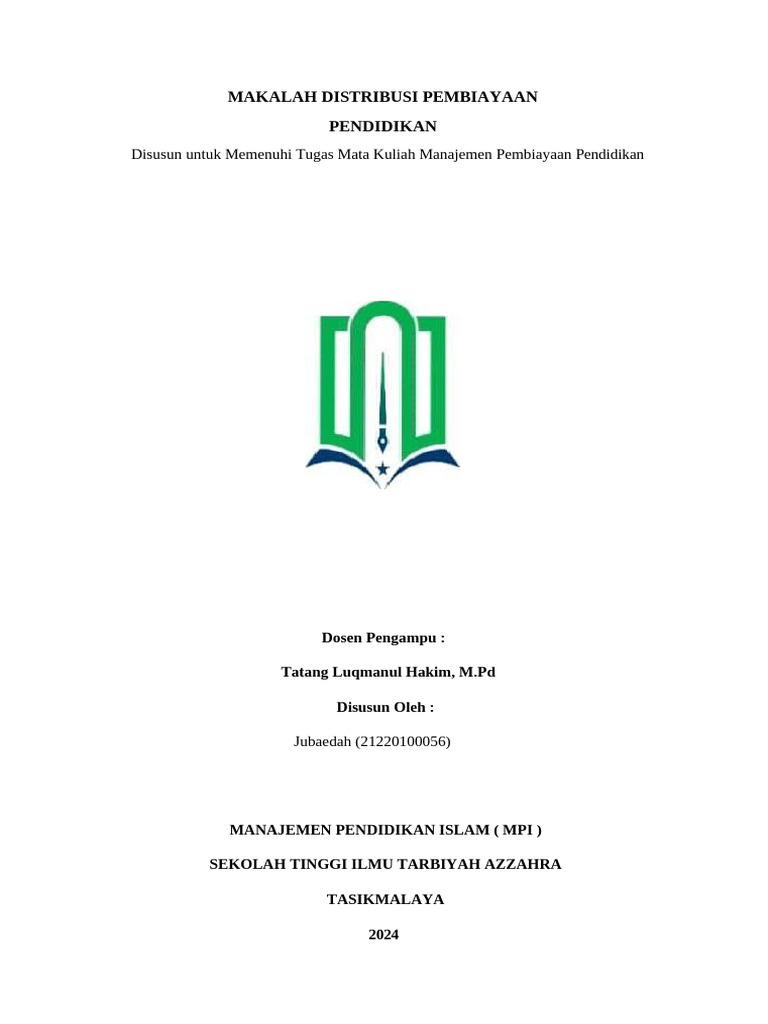 MAKALAH DISTRIBUSI PEMBIAYAAN

PENDIDIKAN

Disusun untuk Memenuhi Tugas Mata Kuliah Manajemen Pembiayaan Pendidikan

Dosen Pengampu :

Tatang Luqmanul Hakim, M.Pd

Disusun Oleh :

Jubaedah (21220100056)

MANAJEMEN PENDIDIKAN ISLAM ( MPI )

SEKOLAH TINGGI ILMU TARBIYAH AZZAHRA

TASIKMALAYA

2024